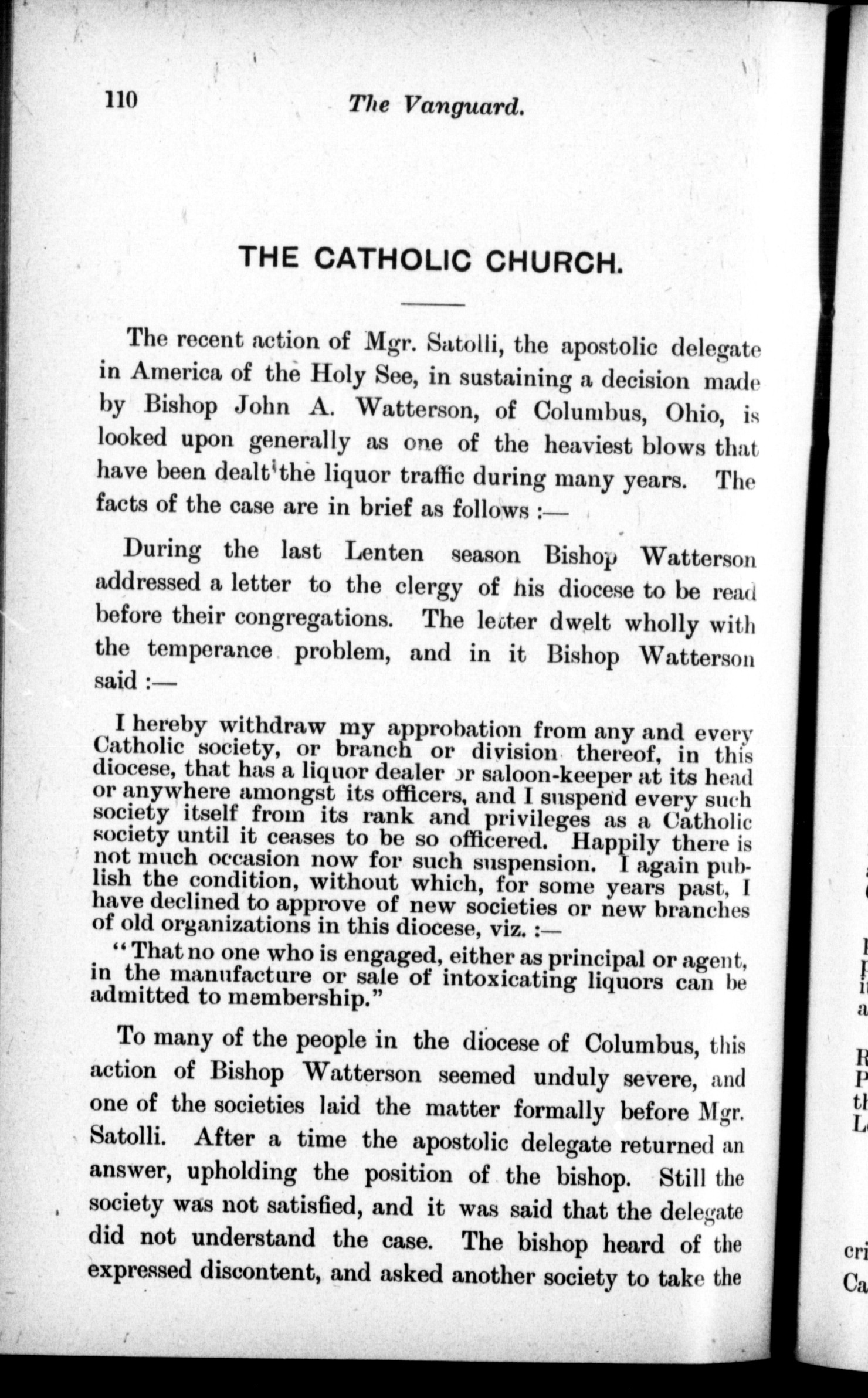 110 The Vanguard.

THE CATHOLIC CHURCH.

The recent action of Mgr. Satolli, the apostolic delegate in America of the Holy See, in sustaining a decision made by Bishop John A. Watterson, of Columbus, Ohio, is looked upon generally as one of the heaviest blows that have been dealt the liquor traffic during many years. The facts of the case are in brief as follows :—

During the last Lenten season Bishop Watterson addressed a letter to the clergy of his diocese to be read before their congregations. The letter dwelt wholly with the temperance problem, and in it Bishop Watterson said :—

I hereby withdraw my approbation from any and every Catholic society, or branch or division thereof, in this diocese, that has a liquor dealer or saloon-keeper at its head or anywhere amongst its officers, and I suspend every such society itself from its rank and privileges as a Catholic society until it ceases to be so officered. Happily there is not much occasion now for such suspension. I again publish the condition, without which, for some years past, I have declined to approve of new societies or new branches of old organizations in this diocese, viz. :—

"That no one who is engaged, either as principal or agent, in the manufacture or sale of intoxicating liquors can be admitted to membership."

To many of the people in the diocese of Columbus, this action of Bishop Watterson seemed unduly severe, and one of the societies laid the matter formally before Mgr. Satolli. After a time the apostolic delegate returned an answer, upholding the position of the bishop. Still the society was not satisfied, and it was said that the delegate did not understand the case. The bishop heard of the expressed discontent, and asked another society to take the